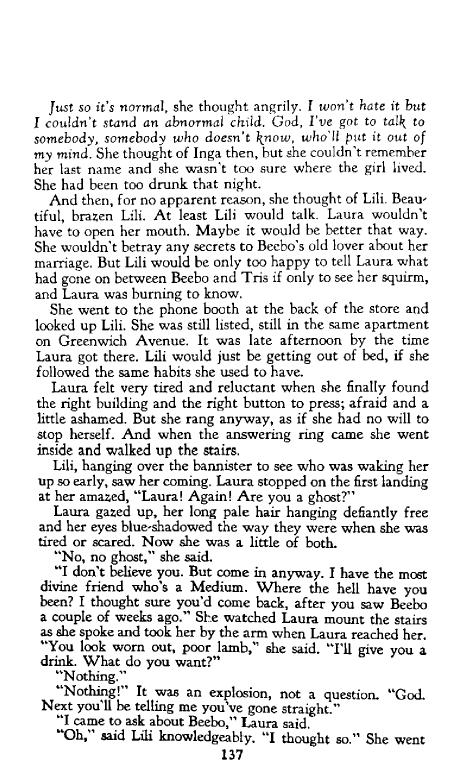 Just so it's normal, she thought angrily. I won't hate it but I couldn't stand an abnormal child. God, I've got to talk to somebody, somebody who doesn't know, who'll put it out of my mind. She thought of Inga then, but she couldn't remember her last name and she wasn't too sure where the girl lived. She had been too drunk that night.

And then, for no apparent reason, she thought of Lili. Beautiful, brazen Lili. At least Lili would talk. Laura wouldn't have to open her mouth. Maybe it would be better that way. She wouldn't betray any secrets to Beebo's old lover about her marriage. But Lili would be only too happy to tell Laura what had gone on between Beebo and Tris if only to see her squirm, and Laura was burning to know.

She went to the phone booth at the back of the store and looked up Lili. She was still listed, still in the same apartment on Greenwich Avenue. It was late afternoon by the time Laura got there. Lili would just be getting out of bed, if she followed the same habits she used to have.

Laura felt very tired and reluctant when she finally found the right building and the right button to press; afraid and a little ashamed. But she rang anyway, as if she had no will to stop herself. And when the answering ring came she went inside and walked up the stairs.

Lili, hanging over the bannister to see who was waking her up so early, saw her coming. Laura stopped on the first landing at her amazed, "Laura! Again! Are you a ghost?"

Laura gazed up, her long pale hair hanging defiantly free and her eyes blue-shadowed the way they were when she was tired or scared. Now she was a little of both.

"No, no ghost," she said.

"I don't believe you. But come in anyway. I have the most divine friend who's a Medium. Where the hell have you been? I thought sure you'd come back, after you saw Beebo a couple of weeks ago." She watched Laura mount the stairs as she spoke and took her by the arm when Laura reached her. "You look worn out, poor lamb," she said. "I'll give you a drink. What do you want?"

"Nothing."

"Nothing!" It was an explosion, not a question. "God. Next you'll be telling me you've gone straight."

"I came to ask about Beebo," Laura said.

"Oh," said Lili knowledgeably. "I thought so." She went

137